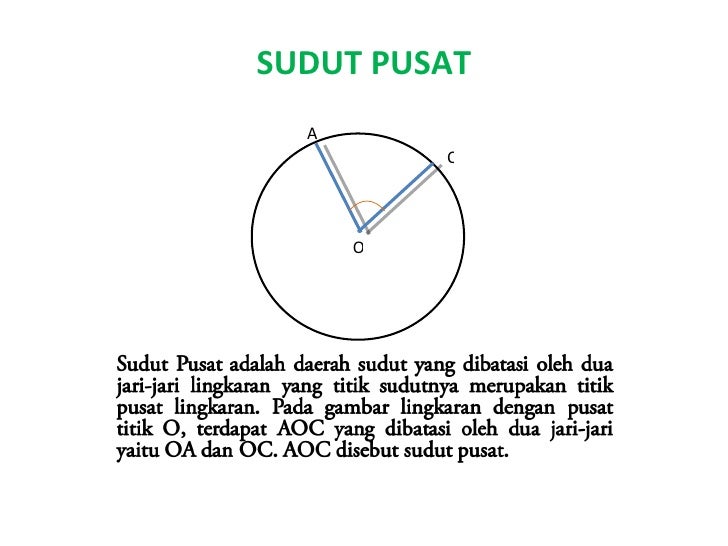 SUDUT PUSAT

A

C

O

Sudut Pusat adalah daerah sudut yang dibatasi oleh dua jari-jari lingkaran yang titik sudutnya merupakan titik pusat lingkaran. Pada gambar lingkaran dengan pusat titik O, terdapat AOC yang dibatasi oleh dua jari-jari yaitu OA dan OC. AOC disebut sudut pusat.